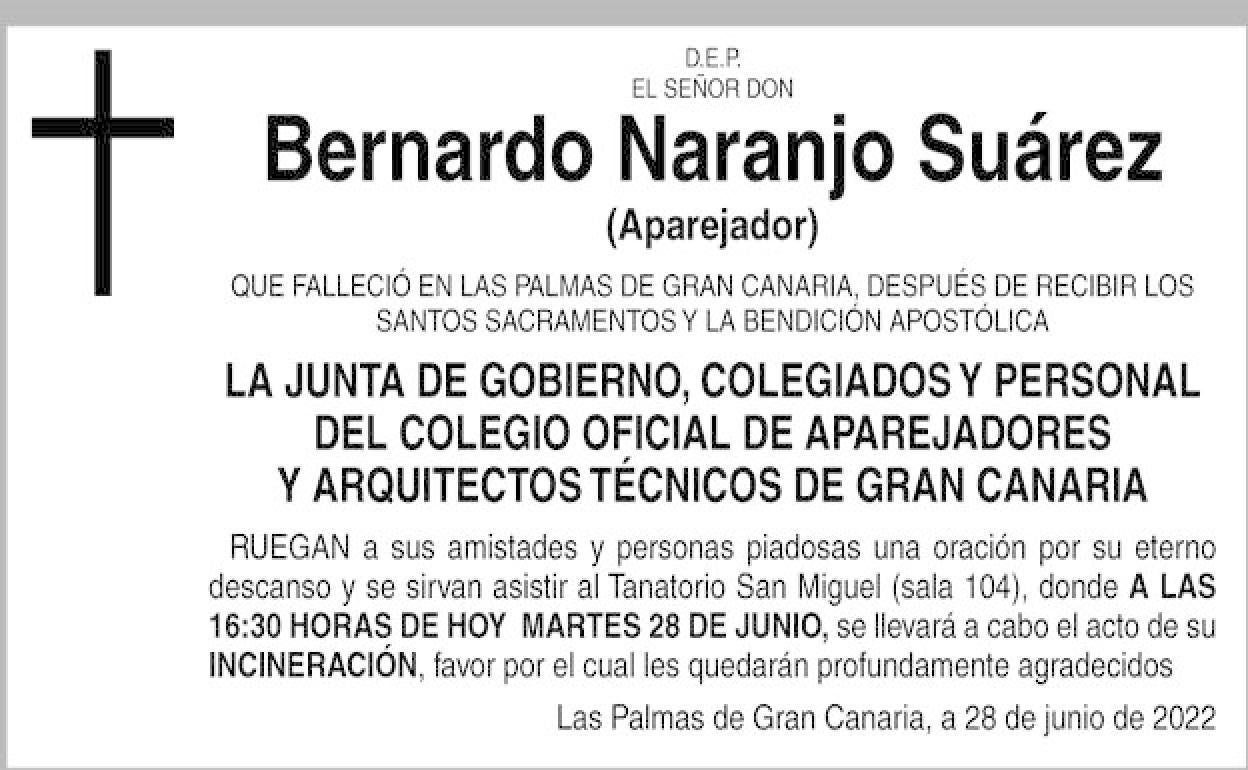 D.E.P.
EL SEÑOR DON

Bernardo Naranjo Suárez

(Aparejador)

QUE FALLECIÓ EN LAS PALMAS DE GRAN CANARIA, DESPUÉS DE RECIBIR LOS SANTOS SACRAMENTOS Y LA BENDICIÓN APOSTÓLICA

LA JUNTA DE GOBIERNO, COLEGIADOS Y PERSONAL DEL COLEGIO OFICIAL DE APAREJADORES Y ARQUITECTOS TÉCNICOS DE GRAN CANARIA

RUEGAN a sus amistades y personas piadosas una oración por su eterno descanso y se sirvan asistir al Tanatorio San Miguel (sala 104), donde A LAS 16:30 HORAS DE HOY MARTES 28 DE JUNIO, se llevará a cabo el acto de su INCINERACIÓN, favor por el cual les quedarán profundamente agradecidos

Las Palmas de Gran Canaria, a 28 de junio de 2022